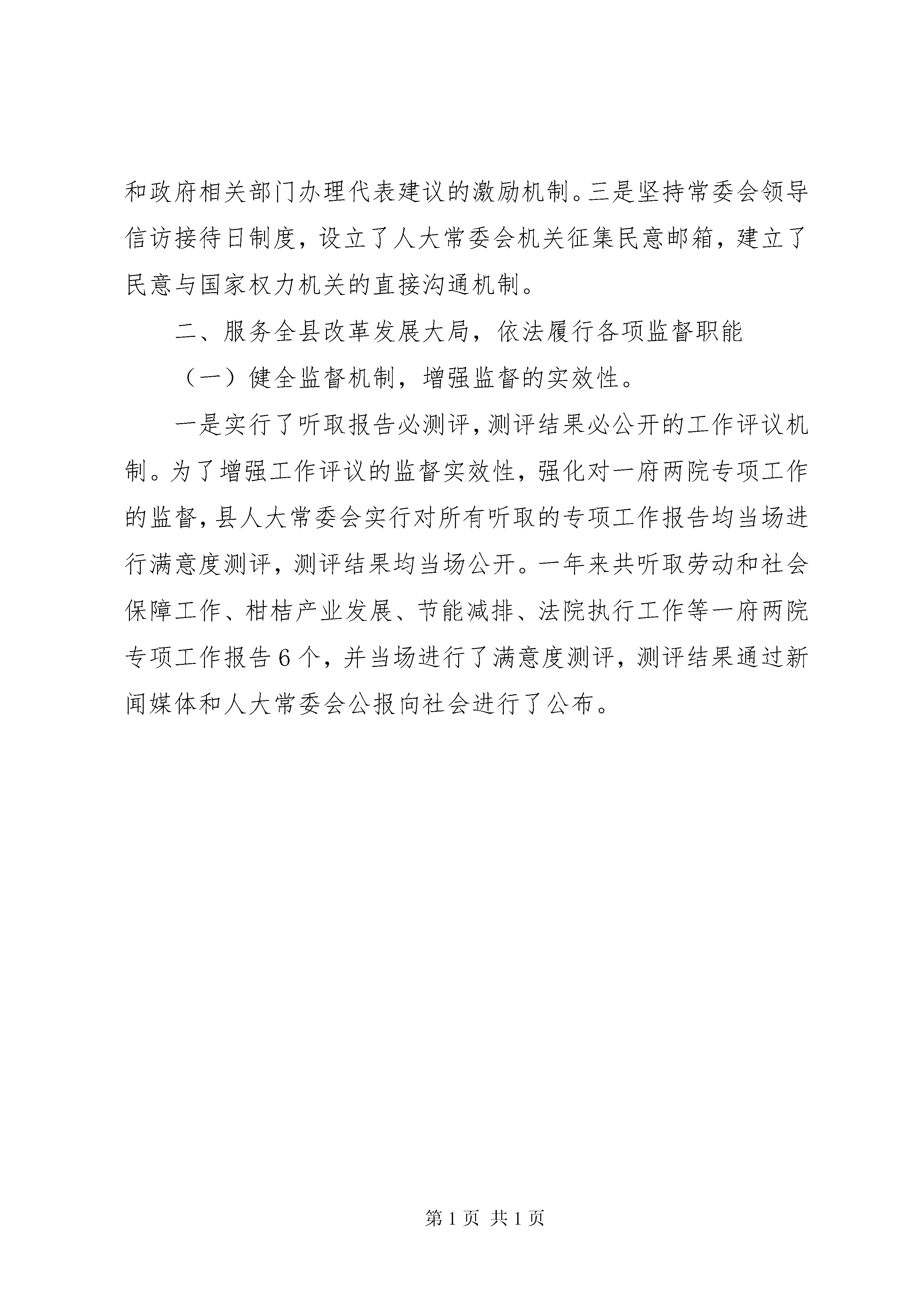 和政府相关部门办理代表建议的激励机制。三是坚持常委会领导信访接待日制度，设立了人大常委会机关征集民意邮箱，建立了民意与国家权力机关的直接沟通机制。

二、服务全县改革发展大局，依法履行各项监督职能

（一）健全监督机制，增强监督的实效性。

一是实行了听取报告必测评，测评结果必公开的工作评议机制。为了增强工作评议的监督实效性，强化对一府两院专项工作的监督，县人大常委会实行对所有听取的专项工作报告均当场进行满意度测评，测评结果均当场公开。一年来共听取劳动和社会保障工作、柑桔产业发展、节能减排、法院执行工作等一府两院专项工作报告6个，并当场进行了满意度测评，测评结果通过新闻媒体和人大常委会公报向社会进行了公布。

第1页 共1页